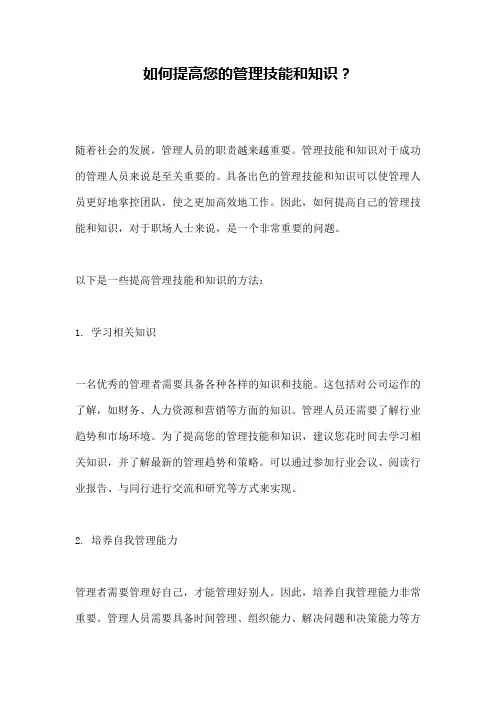 如何提高您的管理技能和知识？

随着社会的发展，管理人员的职责越来越重要。管理技能和知识对于成功的管理人员来说是至关重要的。具备出色的管理技能和知识可以使管理人员更好地掌控团队，使之更加高效地工作。因此，如何提高自己的管理技能和知识，对于职场人士来说，是一个非常重要的问题。

以下是一些提高管理技能和知识的方法：

1. 学习相关知识

一名优秀的管理者需要具备各种各样的知识和技能。这包括对公司运作的了解，如财务、人力资源和营销等方面的知识。管理人员还需要了解行业趋势和市场环境。为了提高您的管理技能和知识，建议您花时间去学习相关知识，并了解最新的管理趋势和策略。可以通过参加行业会议、阅读行业报告、与同行进行交流和研究等方式来实现。

2. 培养自我管理能力

管理者需要管理好自己，才能管理好别人。因此，培养自我管理能力非常重要。管理人员需要具备时间管理、组织能力、解决问题和决策能力等方